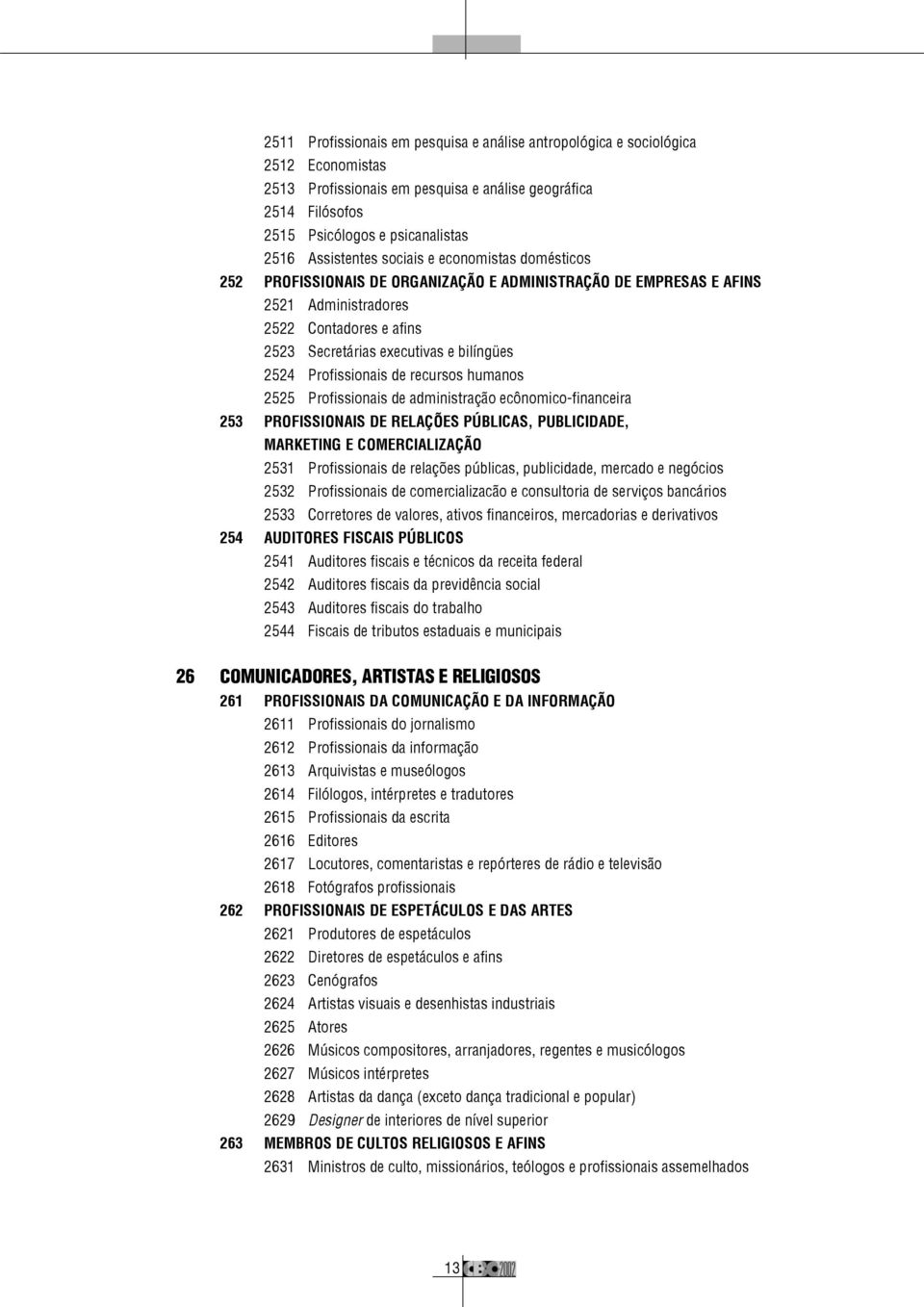 2511 Profissionais em pesquisa e análise antropológica e sociológica
2512 Economistas
2513 Profissionais em pesquisa e análise geográfica
2514 Filósofos
2515 Psicólogos e psicanalistas
2516 Assistentes sociais e economistas domésticos

252 PROFISSIONAIS DE ORGANIZAÇÃO E ADMINISTRAÇÃO DE EMPRESAS E AFINS
2521 Administradores
2522 Contadores e afins
2523 Secretárias executivas e bilíngües
2524 Profissionais de recursos humanos
2525 Profissionais de administração ecônomico-financeira

253 PROFISSIONAIS DE RELAÇÕES PÚBLICAS, PUBLICIDADE, MARKETING E COMERCIALIZAÇÃO
2531 Profissionais de relações públicas, publicidade, mercado e negócios
2532 Profissionais de comercializacão e consultoria de serviços bancários
2533 Corretores de valores, ativos financeiros, mercadorias e derivativos

254 AUDITORES FISCAIS PÚBLICOS
2541 Auditores fiscais e técnicos da receita federal
2542 Auditores fiscais da previdência social
2543 Auditores fiscais do trabalho
2544 Fiscais de tributos estaduais e municipais

26 COMUNICADORES, ARTISTAS E RELIGIOSOS

261 PROFISSIONAIS DA COMUNICAÇÃO E DA INFORMAÇÃO
2611 Profissionais do jornalismo
2612 Profissionais da informação
2613 Arquivistas e museólogos
2614 Filólogos, intérpretes e tradutores
2615 Profissionais da escrita
2616 Editores
2617 Locutores, comentaristas e repórteres de rádio e televisão
2618 Fotógrafos profissionais

262 PROFISSIONAIS DE ESPETÁCULOS E DAS ARTES
2621 Produtores de espetáculos
2622 Diretores de espetáculos e afins
2623 Cenógrafos
2624 Artistas visuais e desenhistas industriais
2625 Atores
2626 Músicos compositores, arranjadores, regentes e musicólogos
2627 Músicos intérpretes
2628 Artistas da dança (exceto dança tradicional e popular)
2629 Designer de interiores de nível superior

263 MEMBROS DE CULTOS RELIGIOSOS E AFINS
2631 Ministros de culto, missionários, teólogos e profissionais assemelhados

13 CBO 2002